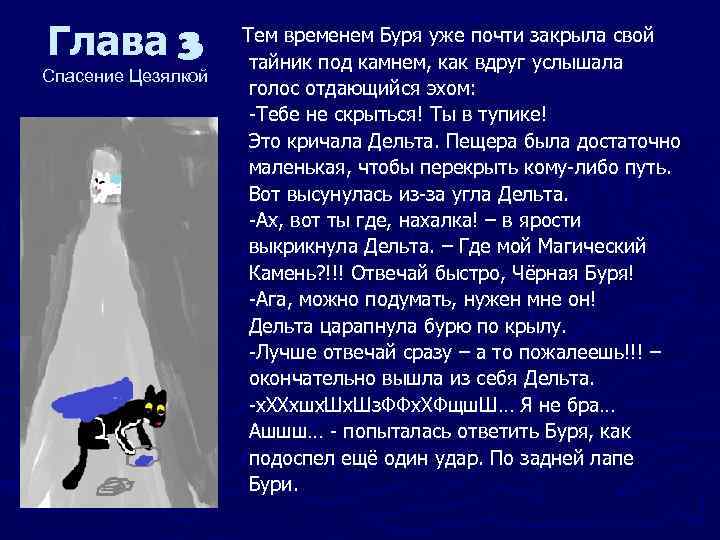 Глава 3
Спасение Цезялкой

Тем временем Буря уже почти закрыла свой тайник под камнем, как вдруг услышала голос отдающийся эхом:
-Тебе не скрыться! Ты в тупике!
Это кричала Дельта. Пещера была достаточно маленькая, чтобы перекрыть кому-либо путь.
Вот высунулась из-за угла Дельта.
-Ах, вот ты где, нахалка! – в ярости выкрикнула Дельта. – Где мой Магический Камень?!!! Отвечай быстро, Чёрная Буря!
-Ага, можно подумать, нужен мне он!
Дельта царапнула бурю по крылу.
-Лучше отвечай сразу – а то пожалеешь!!! – окончательно вышла из себя Дельта.
-хХХхшхШхШзФФхХФщшШ… Я не бра… Ашшш… - попыталась ответить Буря, как подоспел ещё один удар. По задней лапе Бури.